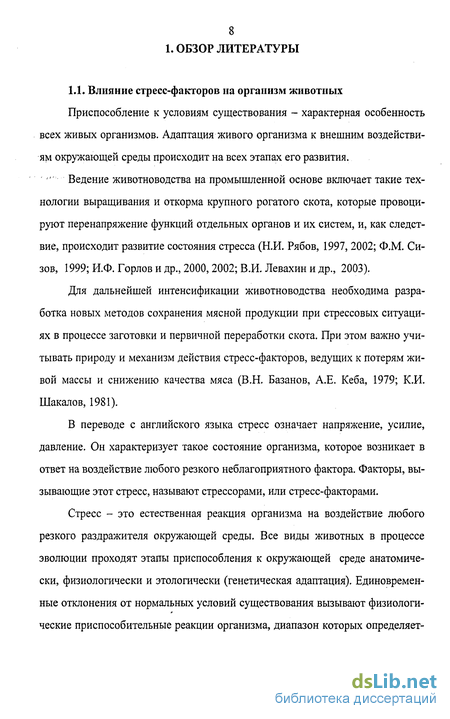 8

1. ОБЗОР ЛИТЕРАТУРЫ

1.1. Влияние стресс-факторов на организм животных

Приспособление к условиям существования – характерная особенность всех живых организмов. Адаптация живого организма к внешним воздействиям окружающей среды происходит на всех этапах его развития.

Ведение животноводства на промышленной основе включает такие технологии выращивания и откорма крупного рогатого скота, которые провоцируют перенапряжение функций отдельных органов и их систем, и, как следствие, происходит развитие состояния стресса (Н.И. Рябов, 1997, 2002; Ф.М. Сизов, 1999; И.Ф. Горлов и др., 2000, 2002; В.И. Левахин и др., 2003).

Для дальнейшей интенсификации животноводства необходима разработка новых методов сохранения мясной продукции при стрессовых ситуациях в процессе заготовки и первичной переработки скота. При этом важно учитывать природу и механизм действия стресс-факторов, ведущих к потерям живой массы и снижению качества мяса (В.Н. Базанов, А.Е. Кеба, 1979; К.И. Шакалов, 1981).

В переводе с английского языка стресс означает напряжение, усилие, давление. Он характеризует такое состояние организма, которое возникает в ответ на воздействие любого резкого неблагоприятного фактора. Факторы, вызывающие этот стресс, называют стрессорами, или стресс-факторами.

Стресс – это естественная реакция организма на воздействие любого резкого раздражителя окружающей среды. Все виды животных в процессе эволюции проходят этапы приспособления к окружающей среде анатомически, физиологически и этологически (генетическая адаптация). Единовременные отклонения от нормальных условий существования вызывают физиологические приспособительные реакции организма, диапазон которых определяет-

dsLib.net
библиотека диссертаций